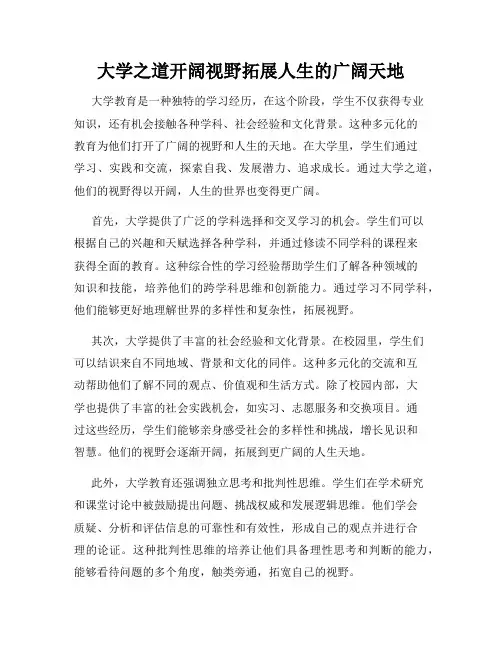 大学之道开阔视野拓展人生的广阔天地

大学教育是一种独特的学习经历，在这个阶段，学生不仅获得专业知识，还有机会接触各种学科、社会经验和文化背景。这种多元化的教育为他们打开了广阔的视野和人生的天地。在大学里，学生们通过学习、实践和交流，探索自我、发展潜力、追求成长。通过大学之道，他们的视野得以开阔，人生的世界也变得更广阔。

首先，大学提供了广泛的学科选择和交叉学习的机会。学生们可以根据自己的兴趣和天赋选择各种学科，并通过修读不同学科的课程来获得全面的教育。这种综合性的学习经验帮助学生们了解各种领域的知识和技能，培养他们的跨学科思维和创新能力。通过学习不同学科，他们能够更好地理解世界的多样性和复杂性，拓展视野。

其次，大学提供了丰富的社会经验和文化背景。在校园里，学生们可以结识来自不同地域、背景和文化的同伴。这种多元化的交流和互动帮助他们了解不同的观点、价值观和生活方式。除了校园内部，大学也提供了丰富的社会实践机会，如实习、志愿服务和交换项目。通过这些经历，学生们能够亲身感受社会的多样性和挑战，增长见识和智慧。他们的视野会逐渐开阔，拓展到更广阔的人生天地。

此外，大学教育还强调独立思考和批判性思维。学生们在学术研究和课堂讨论中被鼓励提出问题、挑战权威和发展逻辑思维。他们学会质疑、分析和评估信息的可靠性和有效性，形成自己的观点并进行合理的论证。这种批判性思维的培养让他们具备理性思考和判断的能力，能够看待问题的多个角度，触类旁通，拓宽自己的视野。